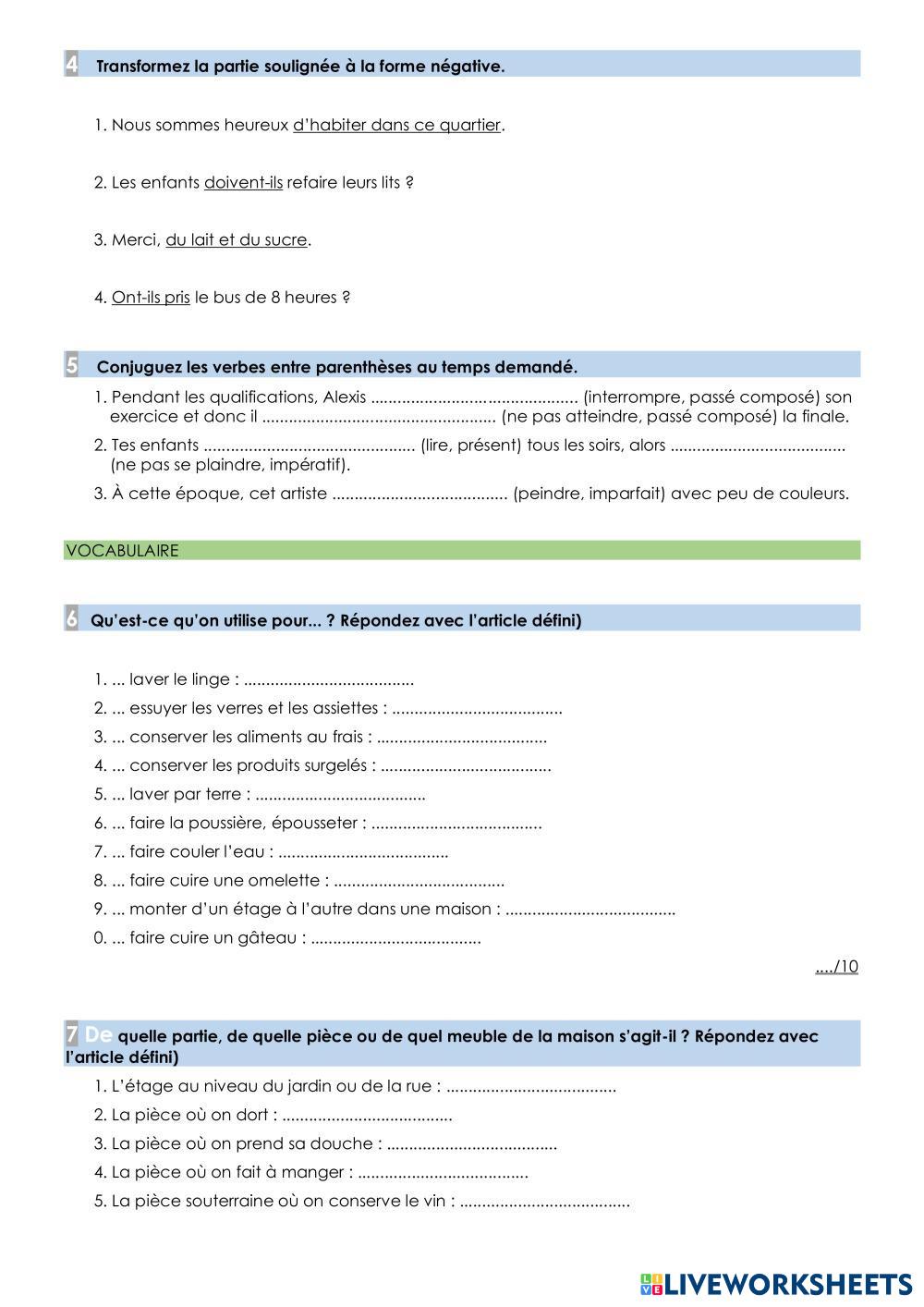 4 Transformez la partie soulignée à la forme négative.

1. Nous sommes heureux d'habiter dans ce quartier.

2. Les enfants doivent-ils refaire leurs lits ?

3. Merci, du lait et du sucre.

4. Ont-ils pris le bus de 8 heures ?

5 Conjuguez les verbes entre parenthèses au temps demandé.

1. Pendant les qualifications, Alexis .............................................. (interrompre, passé composé) son exercice et donc il .................................................... (ne pas atteindre, passé composé) la finale.

2. Tes enfants ............................................... (lire, présent) tous les soirs, alors ....................................... (ne pas se plaindre, impératif).

3. À cette époque, cet artiste ....................................... (peindre, imparfait) avec peu de couleurs.

VOCABULAIRE

6 Qu'est-ce qu'on utilise pour... ? Répondez avec l'article défini)

1. ... laver le linge : ......................................
2. ... essuyer les verres et les assiettes : ......................................
3. ... conserver les aliments au frais : ......................................
4. ... conserver les produits surgelés : ......................................
5. ... laver par terre : ......................................
6. ... faire la poussière, épousseter : ......................................
7. ... faire couler l'eau : ......................................
8. ... faire cuire une omelette : ......................................
9. ... monter d'un étage à l'autre dans une maison : ......................................
0. ... faire cuire un gâteau : ......................................

..../10

7 De quelle partie, de quelle pièce ou de quel meuble de la maison s'agit-il ? Répondez avec l'article défini)

1. L'étage au niveau du jardin ou de la rue : ......................................
2. La pièce où on dort : ......................................
3. La pièce où on prend sa douche : ......................................
4. La pièce où on fait à manger : ......................................
5. La pièce souterraine où on conserve le vin : ......................................

LIVEWORKSHEETS